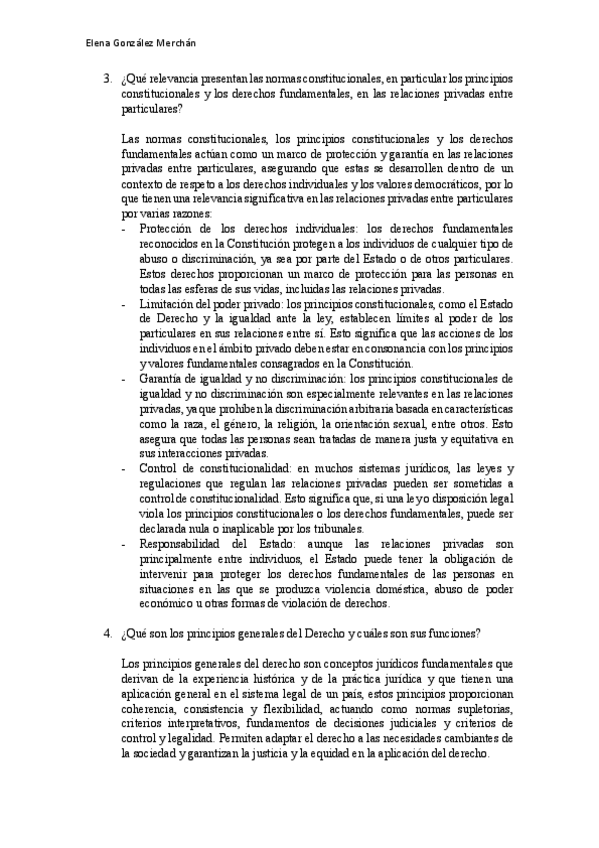 Elena González Merchán

3. ¿Qué relevancia presentan las normas constitucionales, en particular los principios constitucionales y los derechos fundamentales, en las relaciones privadas entre particulares?

Las normas constitucionales, los principios constitucionales y los derechos fundamentales actúan como un marco de protección y garantía en las relaciones privadas entre particulares, asegurando que estas se desarrollen dentro de un contexto de respeto a los derechos individuales y los valores democráticos, por lo que tienen una relevancia significativa en las relaciones privadas entre particulares por varias razones:

- Protección de los derechos individuales: los derechos fundamentales reconocidos en la Constitución protegen a los individuos de cualquier tipo de abuso o discriminación, ya sea por parte del Estado o de otros particulares. Estos derechos proporcionan un marco de protección para las personas en todas las esferas de sus vidas, incluidas las relaciones privadas.
- Limitación del poder privado: los principios constitucionales, como el Estado de Derecho y la igualdad ante la ley, establecen límites al poder de los particulares en sus relaciones entre sí. Esto significa que las acciones de los individuos en el ámbito privado deben estar en consonancia con los principios y valores fundamentales consagrados en la Constitución.
- Garantía de igualdad y no discriminación: los principios constitucionales de igualdad y no discriminación son especialmente relevantes en las relaciones privadas, ya que prohíben la discriminación arbitraria basada en características como la raza, el género, la religión, la orientación sexual, entre otros. Esto asegura que todas las personas sean tratadas de manera justa y equitativa en sus interacciones privadas.
- Control de constitucionalidad: en muchos sistemas jurídicos, las leyes y regulaciones que regulan las relaciones privadas pueden ser sometidas a control de constitucionalidad. Esto significa que, si una ley o disposición legal viola los principios constitucionales o los derechos fundamentales, puede ser declarada nula o inaplicable por los tribunales.
- Responsabilidad del Estado: aunque las relaciones privadas son principalmente entre individuos, el Estado puede tener la obligación de intervenir para proteger los derechos fundamentales de las personas en situaciones en las que se produzca violencia doméstica, abuso de poder económico u otras formas de violación de derechos.

4. ¿Qué son los principios generales del Derecho y cuáles son sus funciones?

Los principios generales del derecho son conceptos jurídicos fundamentales que derivan de la experiencia histórica y de la práctica jurídica y que tienen una aplicación general en el sistema legal de un país, estos principios proporcionan coherencia, consistencia y flexibilidad, actuando como normas supletorias, criterios interpretativos, fundamentos de decisiones judiciales y criterios de control y legalidad. Permiten adaptar el derecho a las necesidades cambiantes de la sociedad y garantizan la justicia y la equidad en la aplicación del derecho.